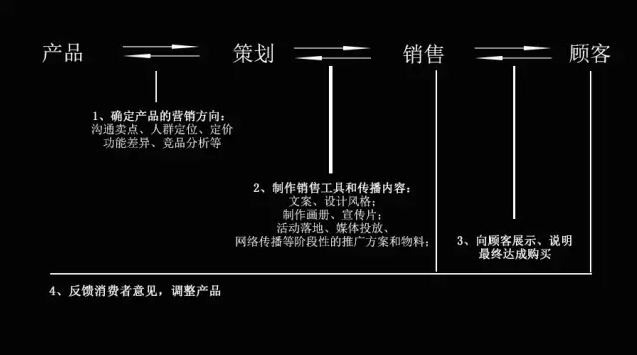 产品 策划 销售 顾客

1、确定产品的营销方向：
沟通卖点、人群定位、定价
功能差异、竞品分析等

2、制作销售工具和传播内容：
文案、设计风格；
制作画册、宣传片；
活动落地、媒体投放、
网络传播等阶段性的推广方案和物料；

3、向顾客展示、说明
最终达成购买

4、反馈消费者意见，调整产品